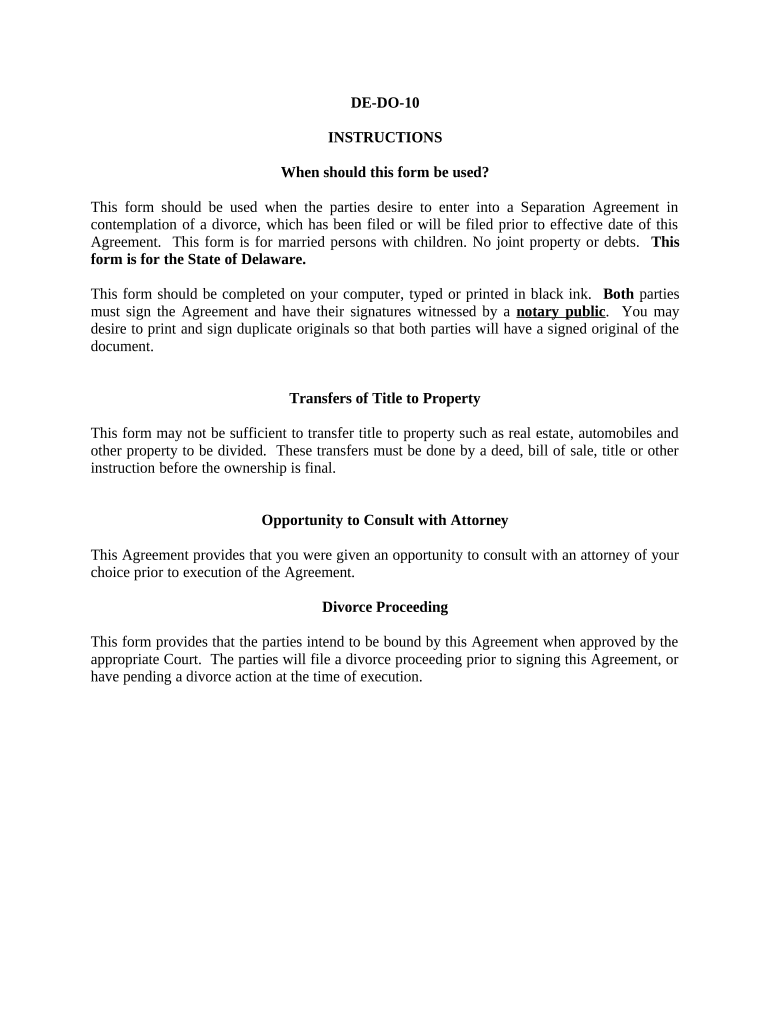 DE-DO-10

INSTRUCTIONS

When should this form be used?

This form should be used when the parties desire to enter into a Separation Agreement in contemplation of a divorce, which has been filed or will be filed prior to effective date of this Agreement. This form is for married persons with children. No joint property or debts. This form is for the State of Delaware.

This form should be completed on your computer, typed or printed in black ink. Both parties must sign the Agreement and have their signatures witnessed by a notary public. You may desire to print and sign duplicate originals so that both parties will have a signed original of the document.

Transfers of Title to Property

This form may not be sufficient to transfer title to property such as real estate, automobiles and other property to be divided. These transfers must be done by a deed, bill of sale, title or other instruction before the ownership is final.

Opportunity to Consult with Attorney

This Agreement provides that you were given an opportunity to consult with an attorney of your choice prior to execution of the Agreement.

Divorce Proceeding

This form provides that the parties intend to be bound by this Agreement when approved by the appropriate Court. The parties will file a divorce proceeding prior to signing this Agreement, or have pending a divorce action at the time of execution.